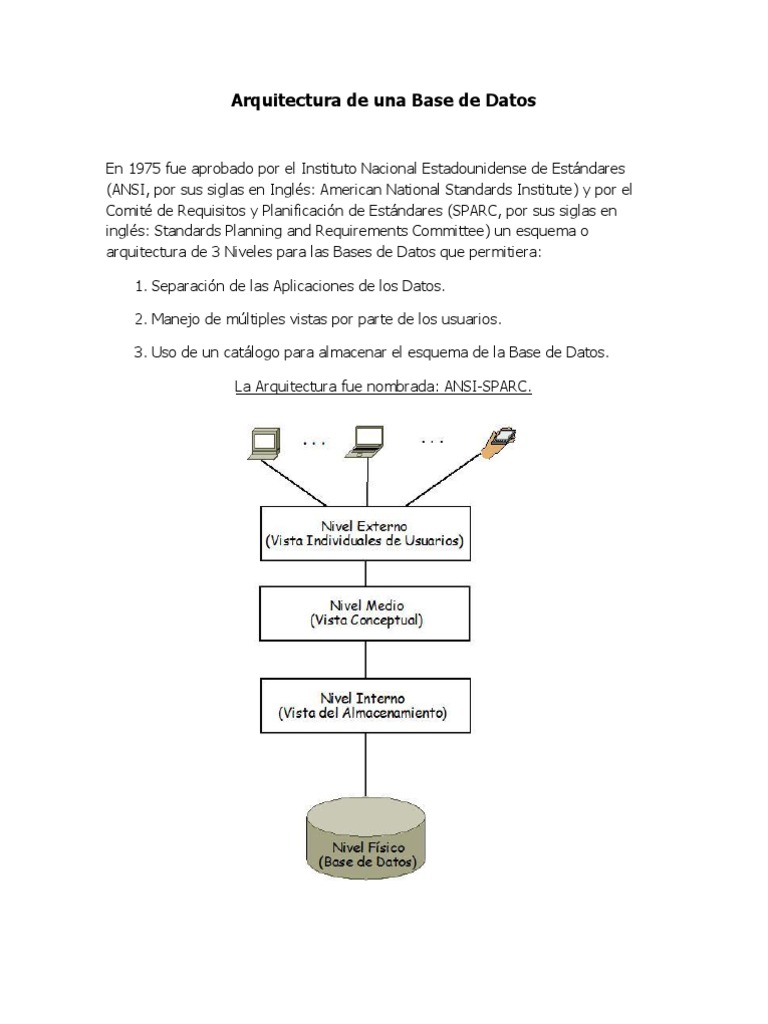 Arquitectura de una Base de Datos

En 1975 fue aprobado por el Instituto Nacional Estadounidense de Estándares (ANSI, por sus siglas en Inglés: American National Standards Institute) y por el Comité de Requisitos y Planificación de Estándares (SPARC, por sus siglas en inglés: Standards Planning and Requirements Committee) un esquema o arquitectura de 3 Niveles para las Bases de Datos que permitiera:

1. Separación de las Aplicaciones de los Datos.

2. Manejo de múltiples vistas por parte de los usuarios.

3. Uso de un catálogo para almacenar el esquema de la Base de Datos.

La Arquitectura fue nombrada: ANSI-SPARC.

. . .

. . .

Nivel Externo
(Vista Individuales de Usuarios)

Nivel Medio
(Vista Conceptual)

Nivel Interno
(Vista del Almacenamiento)

Nivel Físico
(Base de Datos)